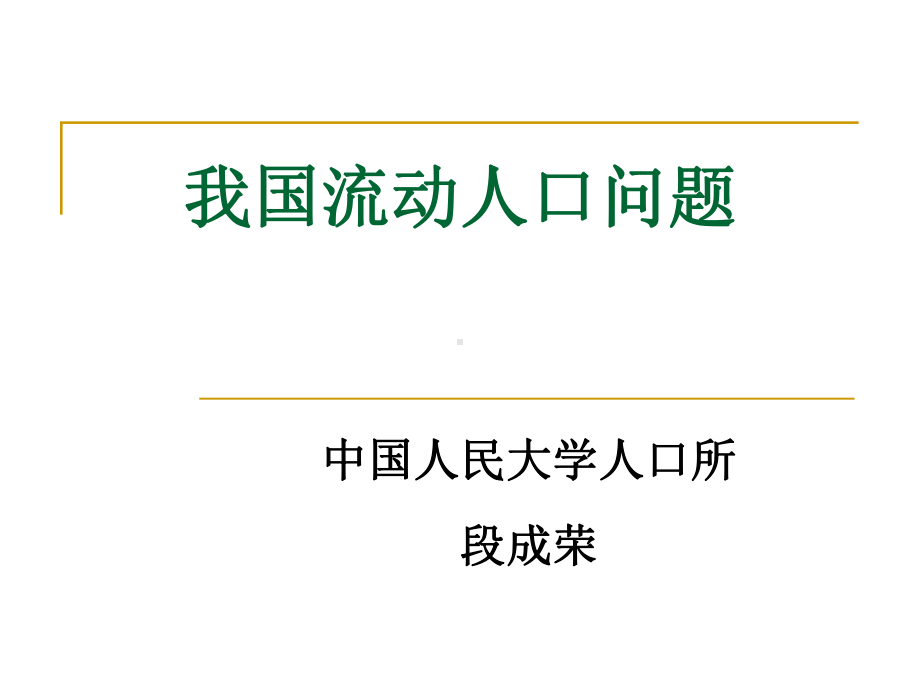 我国流动人口问题

中国人民大学人口所

段成荣